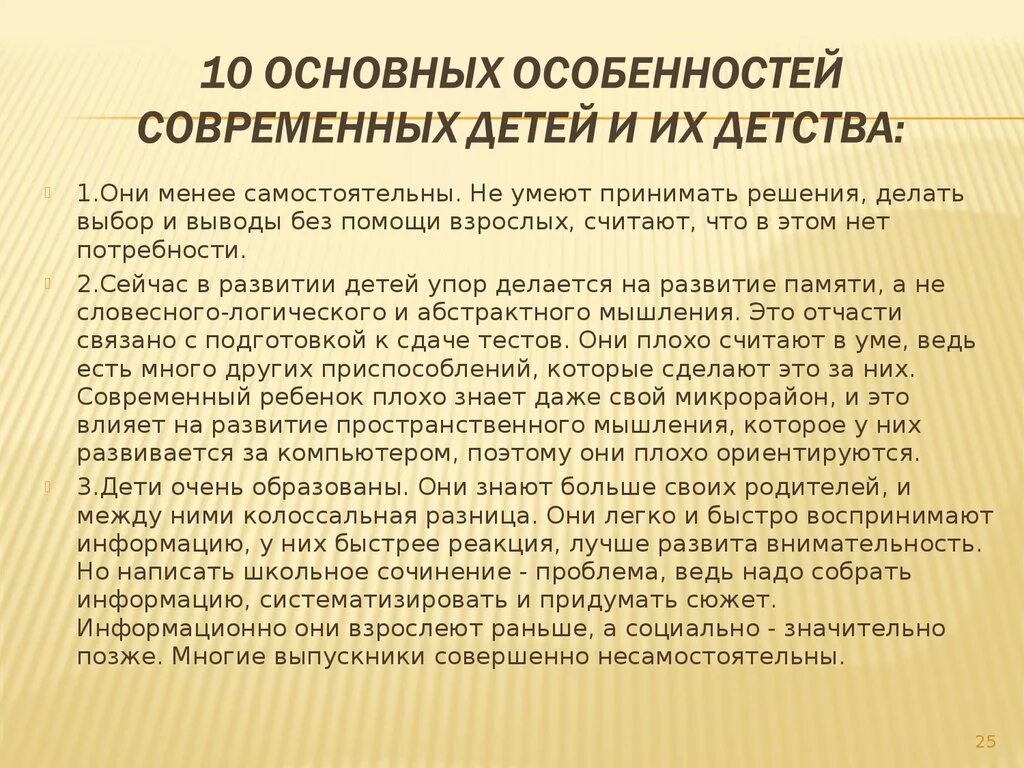 10 ОСНОВНЫХ ОСОБЕННОСТЕЙ СОВРЕМЕННЫХ ДЕТЕЙ И ИХ ДЕТСТВА:

1.Они менее самостоятельны. Не умеют принимать решения, делать выбор и выводы без помощи взрослых, считают, что в этом нет потребности.

2.Сейчас в развитии детей упор делается на развитие памяти, а не словесного-логического и абстрактного мышления. Это отчасти связано с подготовкой к сдаче тестов. Они плохо считают в уме, ведь есть много других приспособлений, которые сделают это за них. Современный ребенок плохо знает даже свой микрорайон, и это влияет на развитие пространственного мышления, которое у них развивается за компьютером, поэтому они плохо ориентируются.

3.Дети очень образованы. Они знают больше своих родителей, и между ними колоссальная разница. Они легко и быстро воспринимают информацию, у них быстрее реакция, лучше развита внимательность. Но написать школьное сочинение - проблема, ведь надо собрать информацию, систематизировать и придумать сюжет. Информационно они взрослеют раньше, а социально - значительно позже. Многие выпускники совершенно несамостоятельны.

25